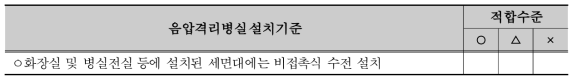 | 음압격리병실 설치기준 | 적합수준 | | |
|---|---|---|---|
| | ○ | △ | × |
| ○화장실 및 병실전실 등에 설치된 세면대에는 비접촉식 수전 설치 | | | |